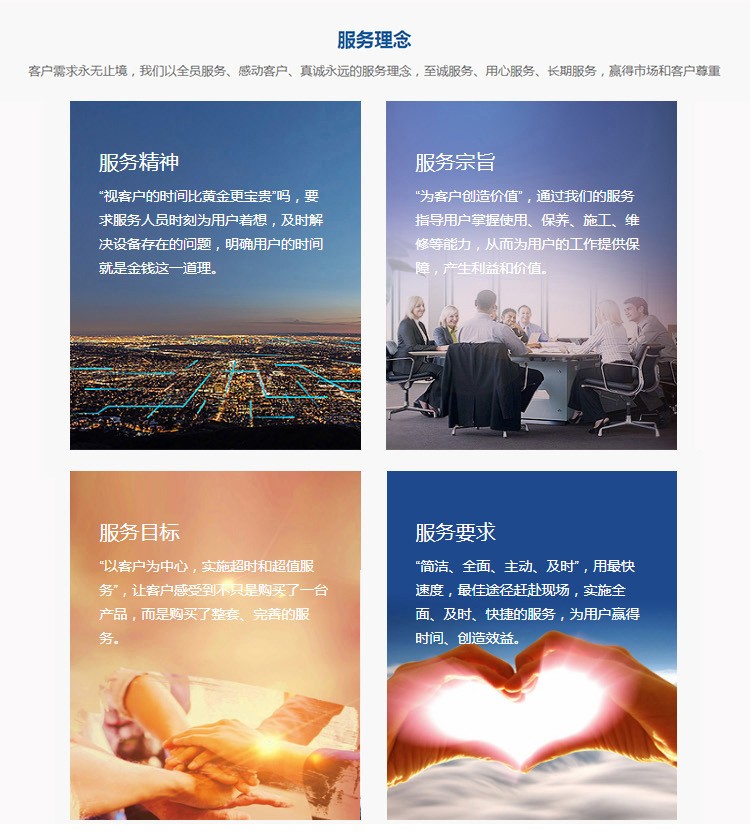 服务理念

客户需求永无止境，我们以全员服务、感动客户、真诚永远的服务理念，至诚服务、用心服务、长期服务，赢得市场和客户尊重

服务精神

“视客户的时间比黄金更宝贵”吗，要求服务人员时刻为用户着想，及时解决设备存在的问题，明确用户的时间就是金钱这一道理。

服务宗旨

“为客户创造价值”，通过我们的服务指导用户掌握使用、保养、施工、维修等能力，从而为用户的工作提供保障，产生利益和价值。

服务目标

“以客户为中心，实施超时和超值服务”，让客户感受到不只是购买了一台产品，而是购买了整套、完善的服务。

服务要求

“简洁、全面、主动、及时”，用最快速度，最佳途径赶赴现场，实施全面、及时、快捷的服务，为用户赢得时间、创造效益。